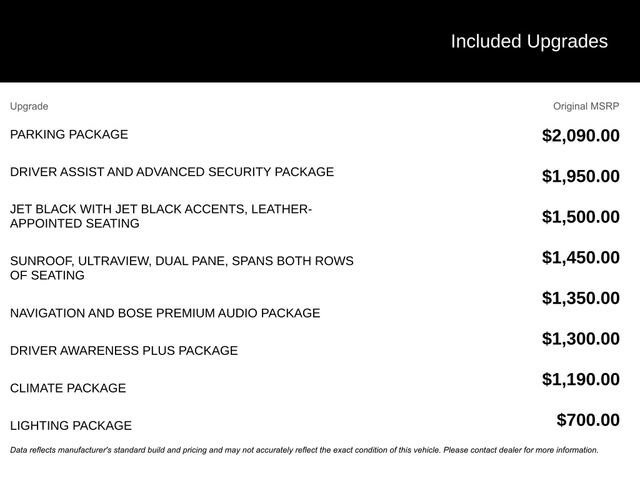 Included Upgrades

| Upgrade | Original MSRP |
|---|---|
| PARKING PACKAGE | $2,090.00 |
| DRIVER ASSIST AND ADVANCED SECURITY PACKAGE | $1,950.00 |
| JET BLACK WITH JET BLACK ACCENTS, LEATHER-APPOINTED SEATING | $1,500.00 |
| SUNROOF, ULTRAVIEW, DUAL PANE, SPANS BOTH ROWS OF SEATING | $1,450.00 |
| NAVIGATION AND BOSE PREMIUM AUDIO PACKAGE | $1,350.00 |
| DRIVER AWARENESS PLUS PACKAGE | $1,300.00 |
| CLIMATE PACKAGE | $1,190.00 |
| LIGHTING PACKAGE | $700.00 |

Data reflects manufacturer's standard build and pricing and may not accurately reflect the exact condition of this vehicle. Please contact dealer for more information.